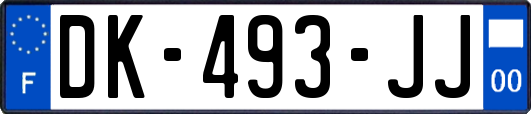 F
DK-493-JJ
00